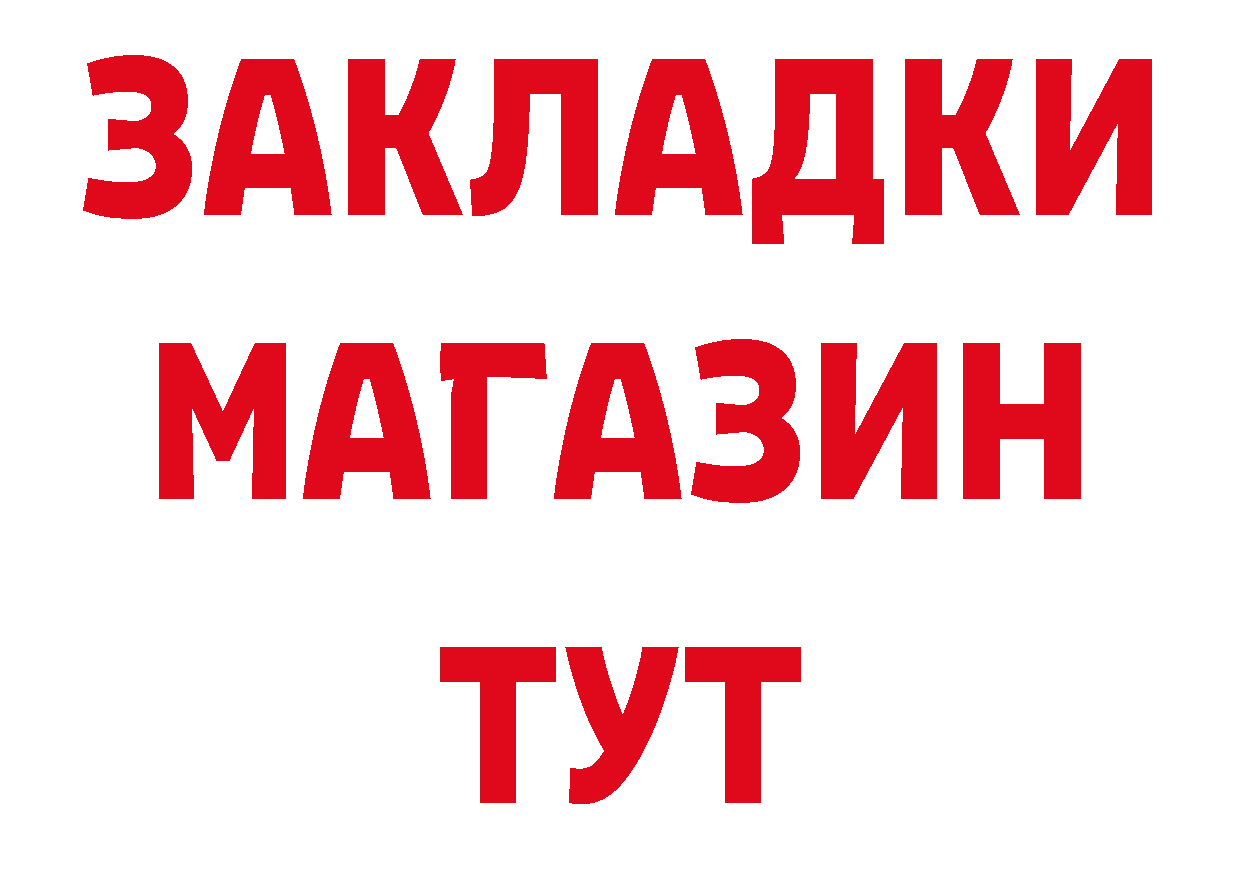 ЗАКЛАДКИ
МАГАЗИН
ТУТ